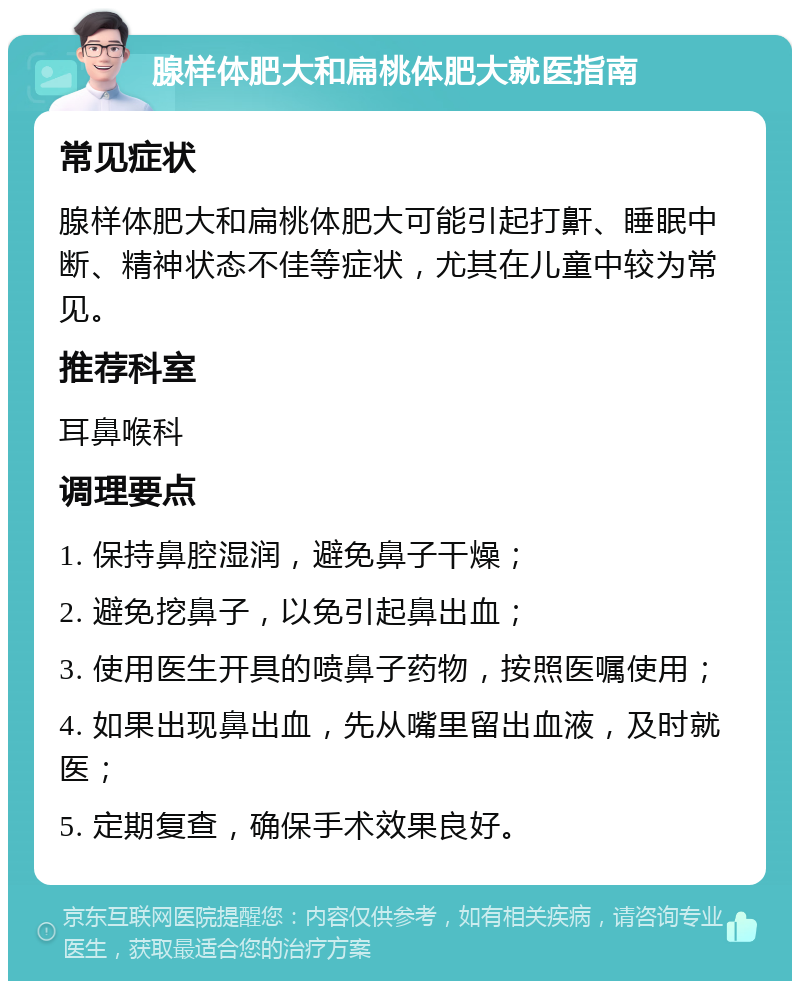 腺样体肥大和扁桃体肥大就医指南

常见症状

腺样体肥大和扁桃体肥大可能引起打鼾、睡眠中断、精神状态不佳等症状，尤其在儿童中较为常见。

推荐科室

耳鼻喉科

调理要点

1. 保持鼻腔湿润，避免鼻子干燥；

2. 避免挖鼻子，以免引起鼻出血；

3. 使用医生开具的喷鼻子药物，按照医嘱使用；

4. 如果出现鼻出血，先从嘴里留出血液，及时就医；

5. 定期复查，确保手术效果良好。

京东互联网医院提醒您：内容仅供参考，如有相关疾病，请咨询专业医生，获取最适合您的治疗方案